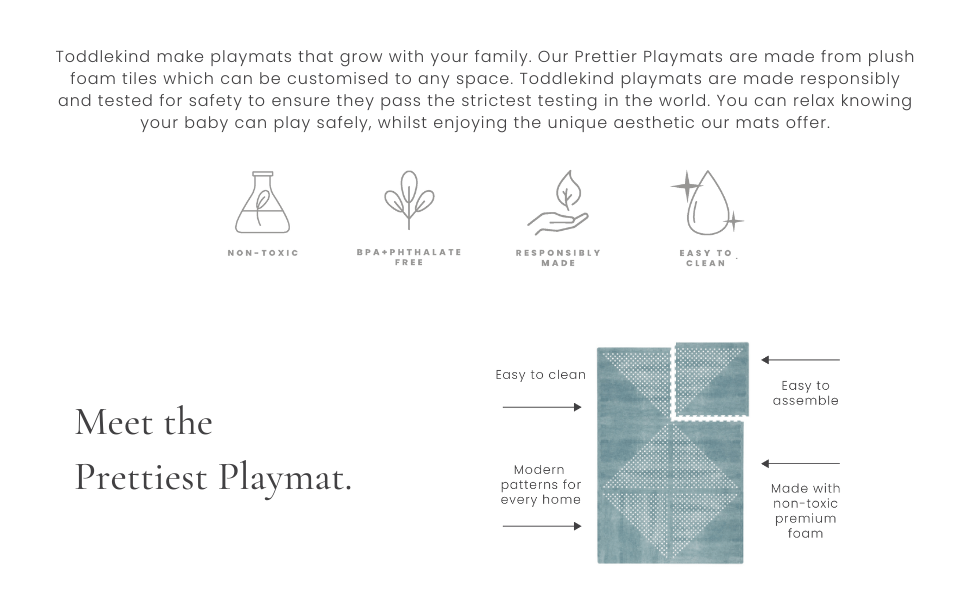 Toddlekind make playmats that grow with your family. Our Prettier Playmats are made from plush foam tiles which can be customised to any space. Toddlekind playmats are made responsibly and tested for safety to ensure they pass the strictest testing in the world. You can relax knowing your baby can play safely, whilst enjoying the unique aesthetic our mats offer.

NON-TOXIC

BPA+PHTHALATE FREE

RESPONSIBLY MADE

EASY TO CLEAN

Meet the Prettiest Playmat.

Easy to clean

Modern patterns for every home

Easy to assemble

Made with non-toxic premium foam